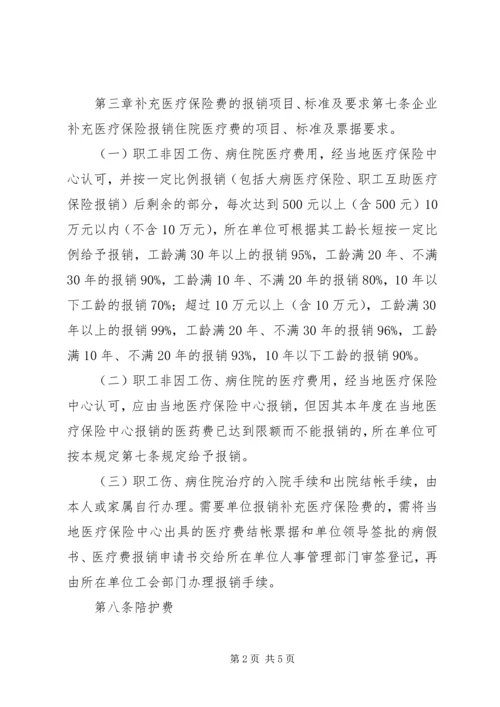 第三章补充医疗保险费的报销项目、标准及要求第七条企业补充医疗保险报销住院医疗费的项目、标准及票据要求。

（一）职工非因工伤、病住院医疗费用，经当地医疗保险中心认可，并按一定比例报销（包括大病医疗保险、职工互助医疗保险报销）后剩余的部分，每次达到500元以上（含500元）10万元以内（不含10万元），所在单位可根据其工龄长短按一定比例给予报销，工龄满30年以上的报销95%，工龄满20年、不满30年的报销90%，工龄满10年、不满20年的报销80%，10年以下工龄的报销70%；超过10万元以上（含10万元），工龄满30年以上的报销99%，工龄满20年、不满30年的报销96%，工龄满10年、不满20年的报销93%，10年以下工龄的报销90%。

（二）职工非因工伤、病住院的医疗费用，经当地医疗保险中心认可，应由当地医疗保险中心报销，但因其本年度在当地医疗保险中心报销的医药费已达到限额而不能报销的，所在单位可按本规定第七条规定给予报销。

（三）职工伤、病住院治疗的入院手续和出院结帐手续，由本人或家属自行办理。需要单位报销补充医疗保险费的，需将当地医疗保险中心出具的医疗费结帐票据和单位领导签批的病假书、医疗费报销申请书交给所在单位人事管理部门审签登记，再由所在单位工会部门办理报销手续。

第八条陪护费

第2页 共5页